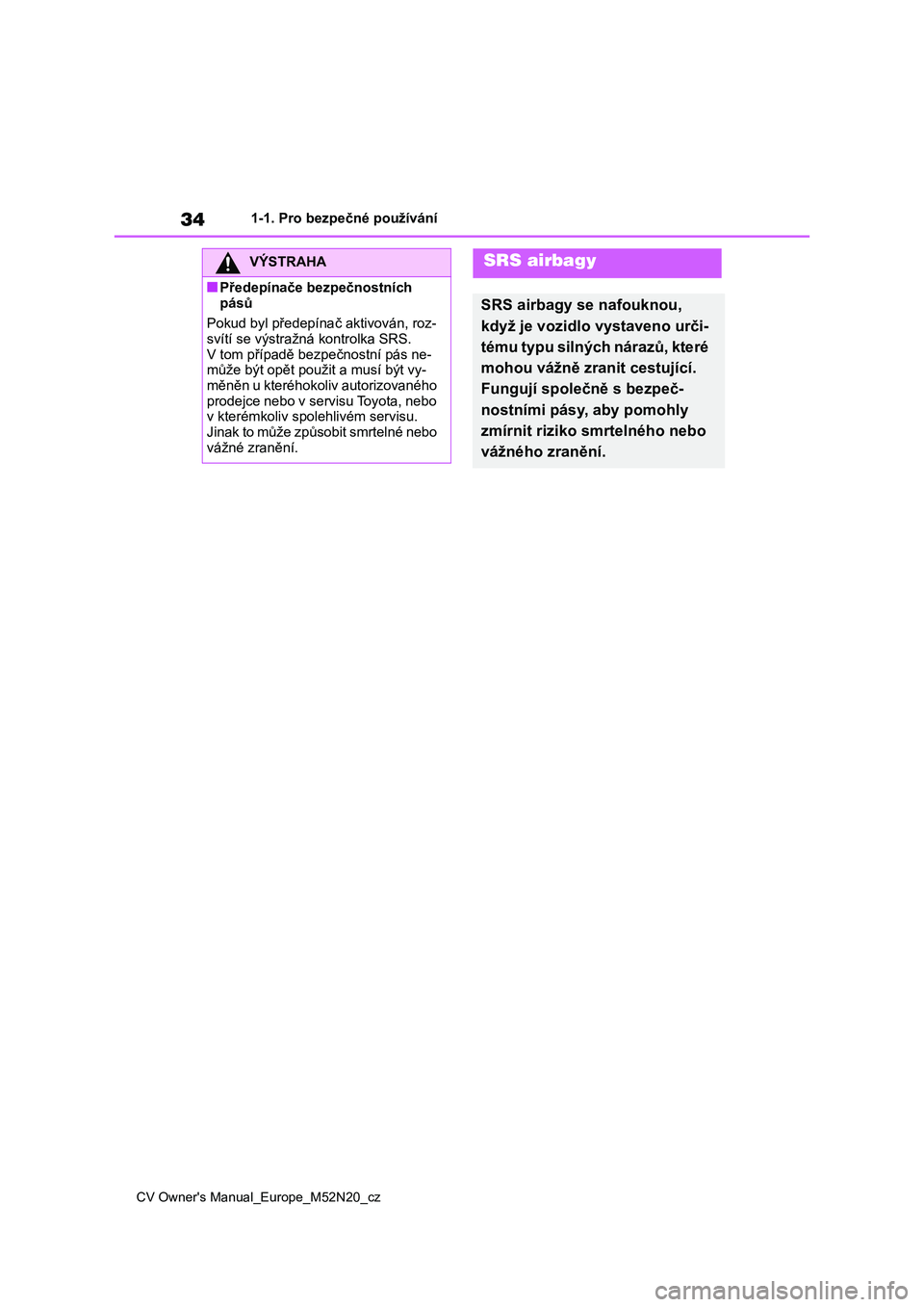 34 1-1. Pro bezpečné používání

VÝSTRAHA

■Předepínače bezpečnostních pásů

Pokud byl předepínač aktivován, rozsvítí se výstražná kontrolka SRS. V tom případě bezpečnostní pás nemůže být opět použit a musí být vyměněn u kteréhokoliv autorizovaného prodejce nebo v servisu Toyota, nebo v kterémkoliv spolehlivém servisu. Jinak to může způsobit smrtelné nebo vážné zranění.

SRS airbagy

SRS airbagy se nafouknou, když je vozidlo vystaveno určitému typu silných nárazů, které mohou vážně zranit cestující. Fungují společně s bezpečnostními pásy, aby pomohly zmírnit riziko smrtelného nebo vážného zranění.

CV Owner's Manual_Europe_M52N20_cz

carmanualsonline.info